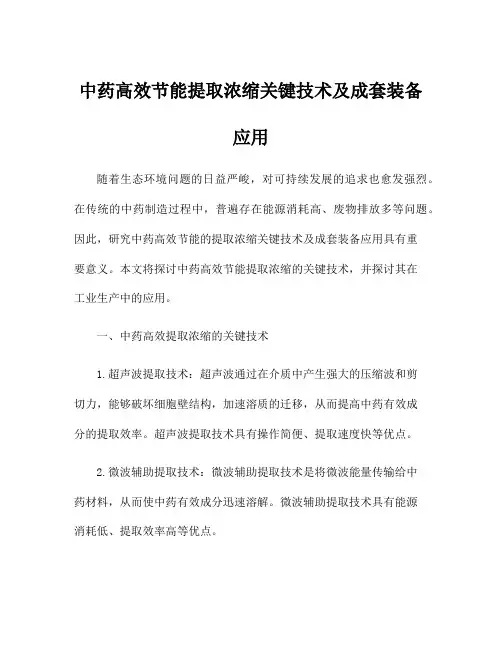 中药高效节能提取浓缩关键技术及成套装备应用

随着生态环境问题的日益严峻，对可持续发展的追求也愈发强烈。在传统的中药制造过程中，普遍存在能源消耗高、废物排放多等问题。因此，研究中药高效节能的提取浓缩关键技术及成套装备应用具有重要意义。本文将探讨中药高效节能提取浓缩的关键技术，并探讨其在工业生产中的应用。

一、中药高效提取浓缩的关键技术

1.超声波提取技术：超声波通过在介质中产生强大的压缩波和剪切力，能够破坏细胞壁结构，加速溶质的迁移，从而提高中药有效成分的提取效率。超声波提取技术具有操作简便、提取速度快等优点。

2.微波辅助提取技术：微波辅助提取技术是将微波能量传输给中药材料，从而使中药有效成分迅速溶解。微波辅助提取技术具有能源消耗低、提取效率高等优点。